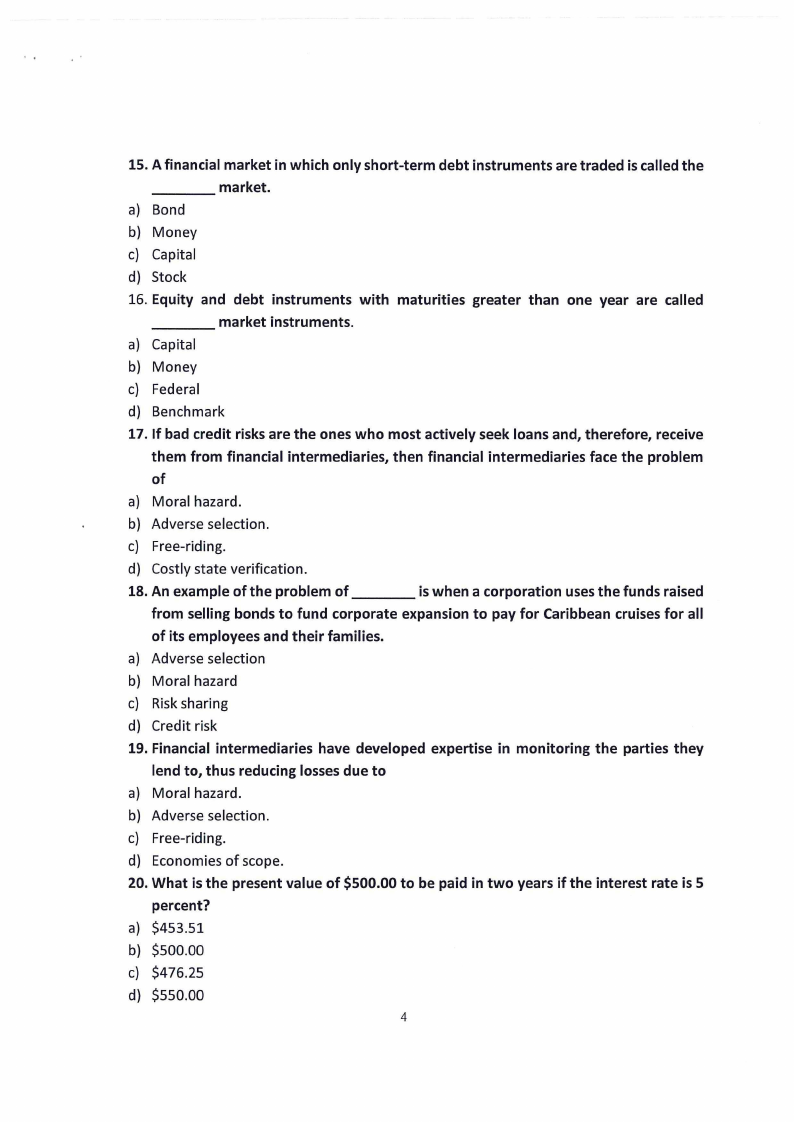 15. A financial market in which only short-term debt instruments are traded is called the ________ market.
a) Bond
b) Money
c) Capital
d) Stock
16. Equity and debt instruments with maturities greater than one year are called ________ market instruments.
a) Capital
b) Money
c) Federal
d) Benchmark
17. If bad credit risks are the ones who most actively seek loans and, therefore, receive them from financial intermediaries, then financial intermediaries face the problem of
a) Moral hazard.
b) Adverse selection.
c) Free-riding.
d) Costly state verification.
18. An example of the problem of ________ is when a corporation uses the funds raised from selling bonds to fund corporate expansion to pay for Caribbean cruises for all of its employees and their families.
a) Adverse selection
b) Moral hazard
c) Risk sharing
d) Credit risk
19. Financial intermediaries have developed expertise in monitoring the parties they lend to, thus reducing losses due to
a) Moral hazard.
b) Adverse selection.
c) Free-riding.
d) Economies of scope.
20. What is the present value of \$500.00 to be paid in two years if the interest rate is 5 percent?
a) \$453.51
b) \$500.00
c) \$476.25
d) \$550.00

4